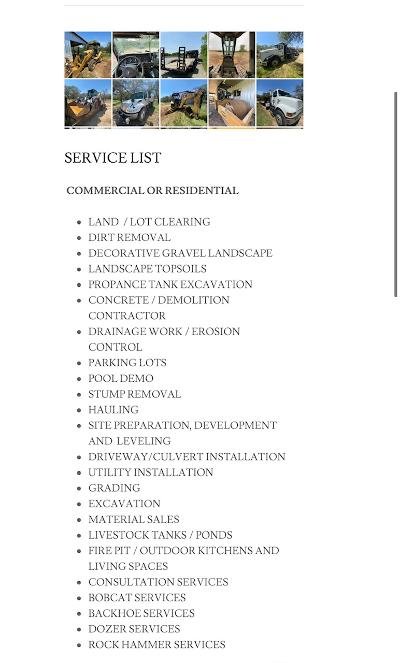 SERVICE LIST

COMMERCIAL OR RESIDENTIAL

- LAND / LOT CLEARING
- DIRT REMOVAL
- DECORATIVE GRAVEL LANDSCAPE
- LANDSCAPE TOPSOILS
- PROPANCE TANK EXCAVATION
- CONCRETE / DEMOLITION CONTRACTOR
- DRAINAGE WORK / EROSION CONTROL
- PARKING LOTS
- POOL DEMO
- STUMP REMOVAL
- HAULING
- SITE PREPARATION, DEVELOPMENT AND LEVELING
- DRIVEWAY/CULVERT INSTALLATION
- UTILITY INSTALLATION
- GRADING
- EXCAVATION
- MATERIAL SALES
- LIVESTOCK TANKS / PONDS
- FIRE PIT / OUTDOOR KITCHENS AND LIVING SPACES
- CONSULTATION SERVICES
- BOBCAT SERVICES
- BACKHOE SERVICES
- DOZER SERVICES
- ROCK HAMMER SERVICES